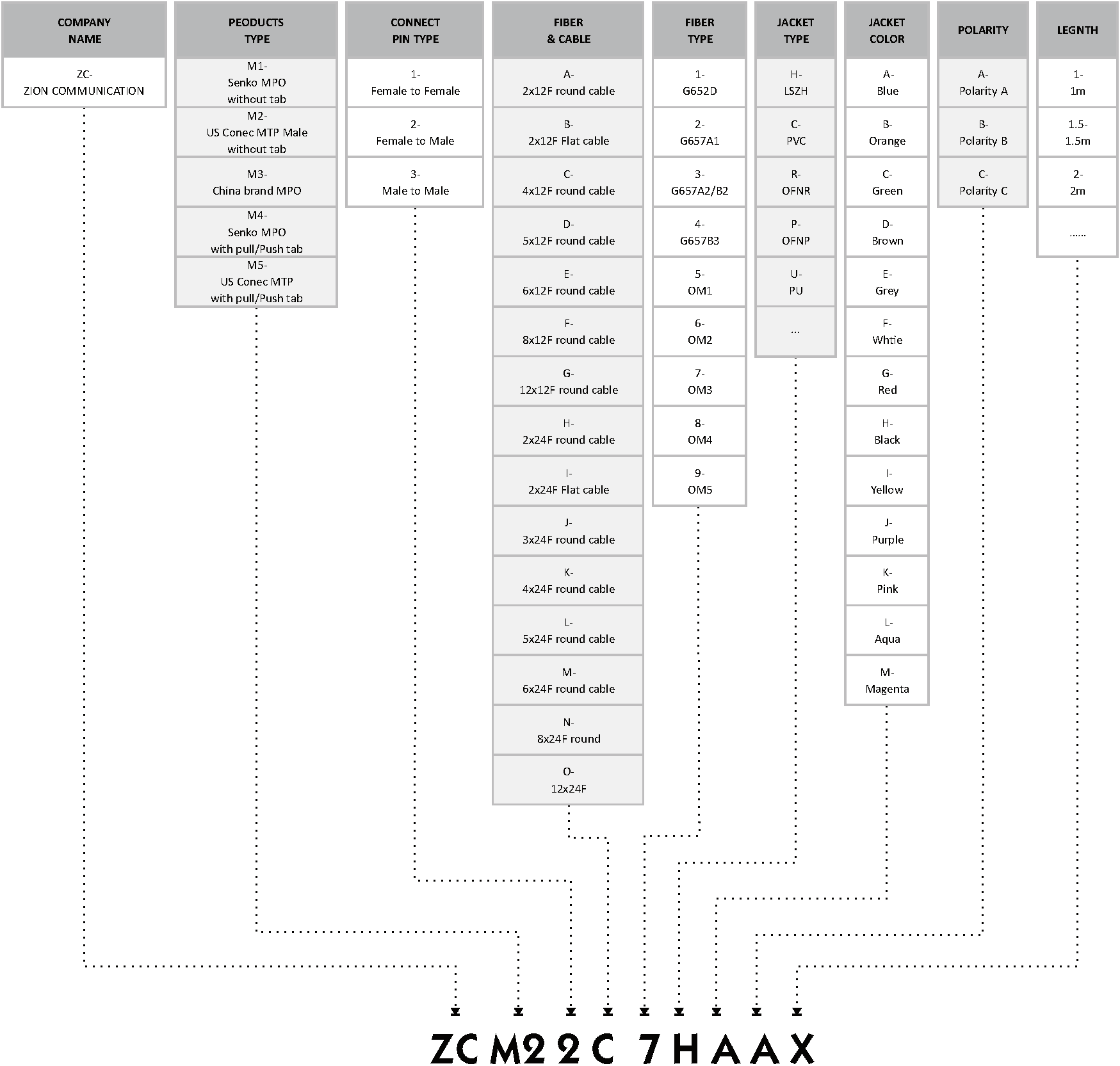 COMPANY NAME

ZC- ZION COMMUNICATION

PEODUCTS TYPE

M1- Senko MPO without tab

M2- US Conec MTP Male without tab

M3- China brand MPO

M4- Senko MPO with pull/Push tab

M5- US Conec MTP with pull/Push tab

CONNECT PIN TYPE

1- Female to Female

2- Female to Male

3- Male to Male

FIBER & CABLE

A- 2x12F round cable

B- 2x12F Flat cable

C- 4x12F round cable

D- 5x12F round cable

E- 6x12F round cable

F- 8x12F round cable

G- 12x12F round cable

H- 2x24F round cable

I- 2x24F Flat cable

J- 3x24F round cable

K- 4x24F round cable

L- 5x24F round cable

M- 6x24F round cable

N- 8x24F round

O- 12x24F

FIBER TYPE

1- G652D

2- G657A1

3- G657A2/B2

4- G657B3

5- OM1

6- OM2

7- OM3

8- OM4

9- OM5

JACKET TYPE

H- LSZH

C- PVC

R- OFNR

P- OFNP

U- PU

...

JACKET COLOR

A- Blue

B- Orange

C- Green

D- Brown

E- Grey

F- Whtie

G- Red

H- Black

I- Yellow

J- Purple

K- Pink

L- Aqua

M- Magenta

POLARITY

A- Polarity A

B- Polarity B

C- Polarity C

LEGNTH

1- 1m

1.5- 1.5m

2- 2m

......

ZC M2 2 C 7 H A A X